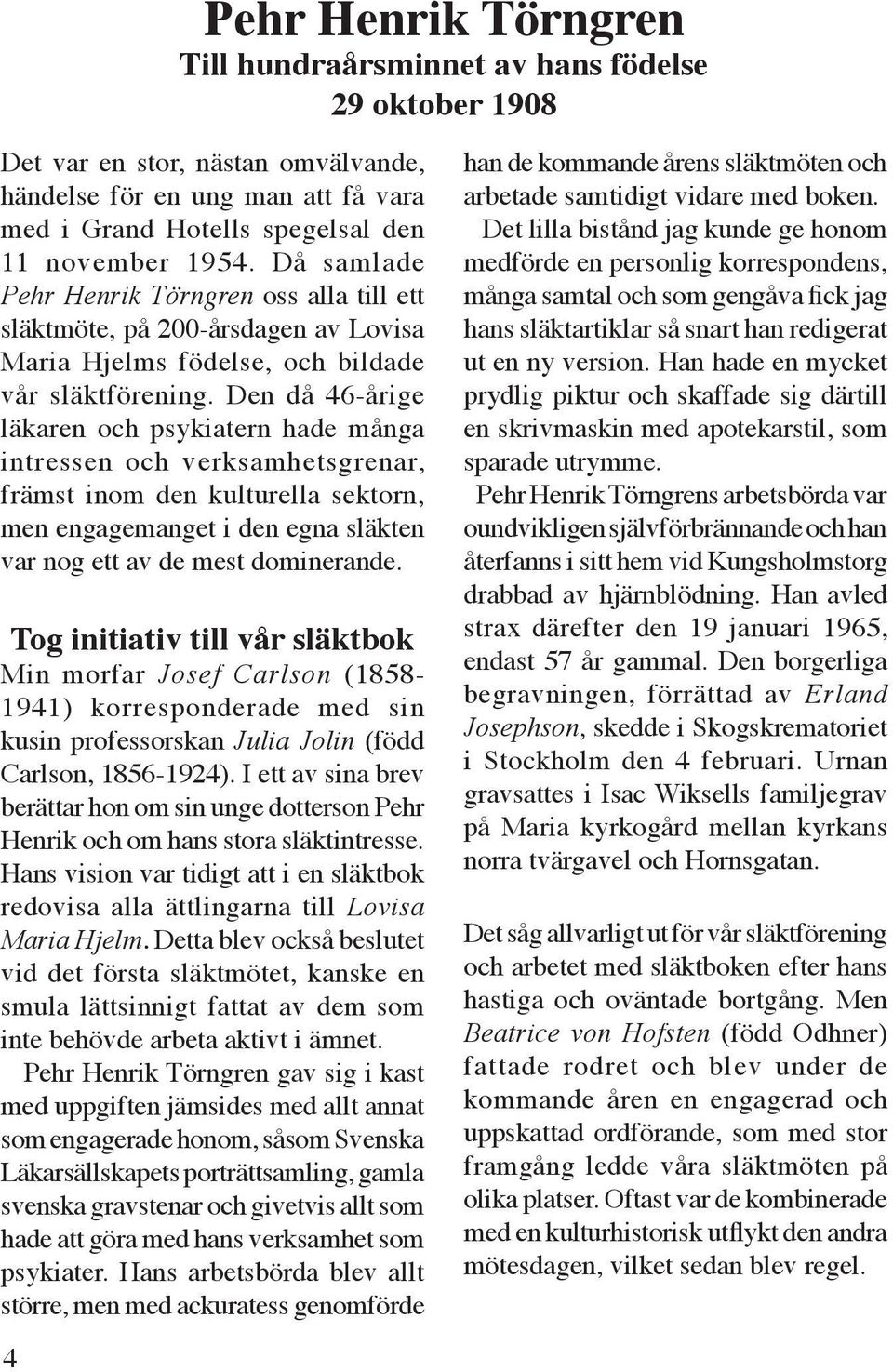 Pehr Henrik Törngren
Till hundraårsminnet av hans födelse
29 oktober 1908

Det var en stor, nästan omvälvande, händelse för en ung man att få vara med i Grand Hotells spegelsal den 11 november 1954. Då samlade Pehr Henrik Törngren oss alla till ett släktmöte, på 200-årsdagen av Lovisa Maria Hjelms födelse, och bildade vår släktförening. Den då 46-årige läkaren och psykiatern hade många intressen och verksamhetsgrenar, främst inom den kulturella sektorn, men engagemanget i den egna släkten var nog ett av de mest dominerande.

Tog initiativ till vår släktbok
Min morfar Josef Carlson (1858-1941) korresponderade med sin kusin professorskan Julia Jolin (född Carlson, 1856-1924). I ett av sina brev berättar hon om sin unge dotterson Pehr Henrik och om hans stora släktintresse. Hans vision var tidigt att i en släktbok redovisa alla ättlingarna till Lovisa Maria Hjelm. Detta blev också beslutet vid det första släktmötet, kanske en smula lättsinnigt fattat av dem som inte behövde arbeta aktivt i ämnet.

Pehr Henrik Törngren gav sig i kast med uppgiften jämsides med allt annat som engagerade honom, såsom Svenska Läkarsällskapets porträttsamling, gamla svenska gravstenar och givetvis allt som hade att göra med hans verksamhet som psykiater. Hans arbetsbörda blev allt större, men med ackuratess genomförde han de kommande årens släktmöten och arbetade samtidigt vidare med boken.

Det lilla bistånd jag kunde ge honom medförde en personlig korrespondens, många samtal och som gengåva fick jag hans släktartiklar så snart han redigerat ut en ny version. Han hade en mycket prydlig piktur och skaffade sig därtill en skrivmaskin med apotekarstil, som sparade utrymme.

Pehr Henrik Törngrens arbetsbörda var oundvikligen självförbrännande och han återfanns i sitt hem vid Kungsholmstorg drabbad av hjärnblödning. Han avled strax därefter den 19 januari 1965, endast 57 år gammal. Den borgerliga begravningen, förrättad av Erland Josephson, skedde i Skogskrematoriet i Stockholm den 4 februari. Urnan gravsattes i Isac Wiksells familjegrav på Maria kyrkogård mellan kyrkans norra tvärgavel och Hornsgatan.

Det såg allvarligt ut för vår släktförening och arbetet med släktboken efter hans hastiga och oväntade bortgång. Men Beatrice von Hofsten (född Odhner) fattade rodret och blev under de kommande åren en engagerad och uppskattad ordförande, som med stor framgång ledde våra släktmöten på olika platser. Oftast var de kombinerade med en kulturhistorisk utflykt den andra mötesdagen, vilket sedan blev regel.

4